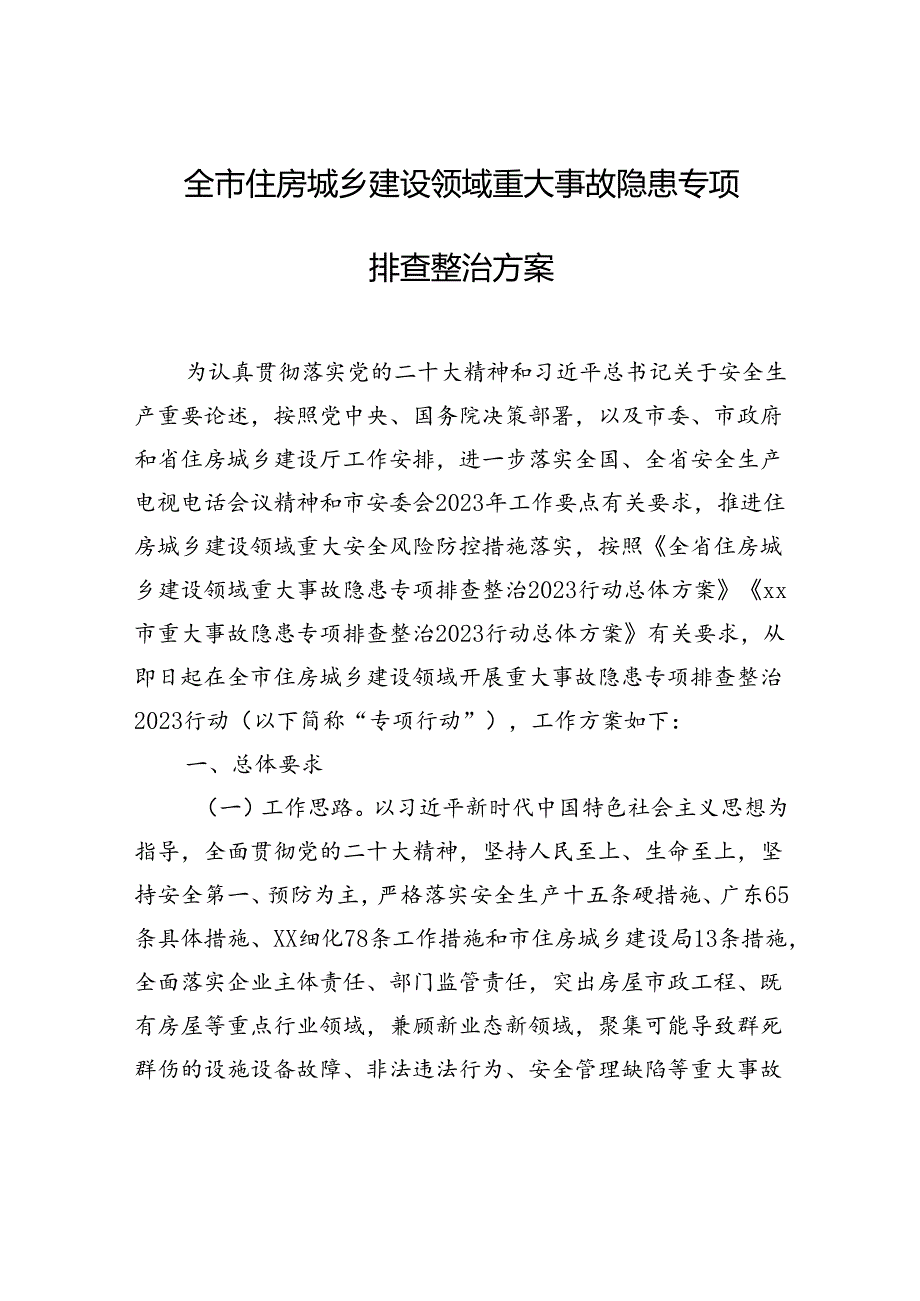 全市住房城乡建设领域重大事故隐患专项排查整治方案

为认真贯彻落实党的二十大精神和习近平总书记关于安全生产重要论述，按照党中央、国务院决策部署，以及市委、市政府和省住房城乡建设厅工作安排，进一步落实全国、全省安全生产电视电话会议精神和市安委会2023年工作要点有关要求，推进住房城乡建设领域重大安全风险防控措施落实，按照《全省住房城乡建设领域重大事故隐患专项排查整治2023行动总体方案》《xx市重大事故隐患专项排查整治2023行动总体方案》有关要求，从即日起在全市住房城乡建设领域开展重大事故隐患专项排查整治2023行动（以下简称“专项行动”），工作方案如下：

一、总体要求

（一）工作思路。以习近平新时代中国特色社会主义思想为指导，全面贯彻党的二十大精神，坚持人民至上、生命至上，坚持安全第一、预防为主，严格落实安全生产十五条硬措施、广东65条具体措施、XX细化78条工作措施和市住房城乡建设局13条措施，全面落实企业主体责任、部门监管责任，突出房屋市政工程、既有房屋等重点行业领域，兼顾新业态新领域，聚集可能导致群死群伤的设施设备故障、非法违法行为、安全管理缺陷等重大事故